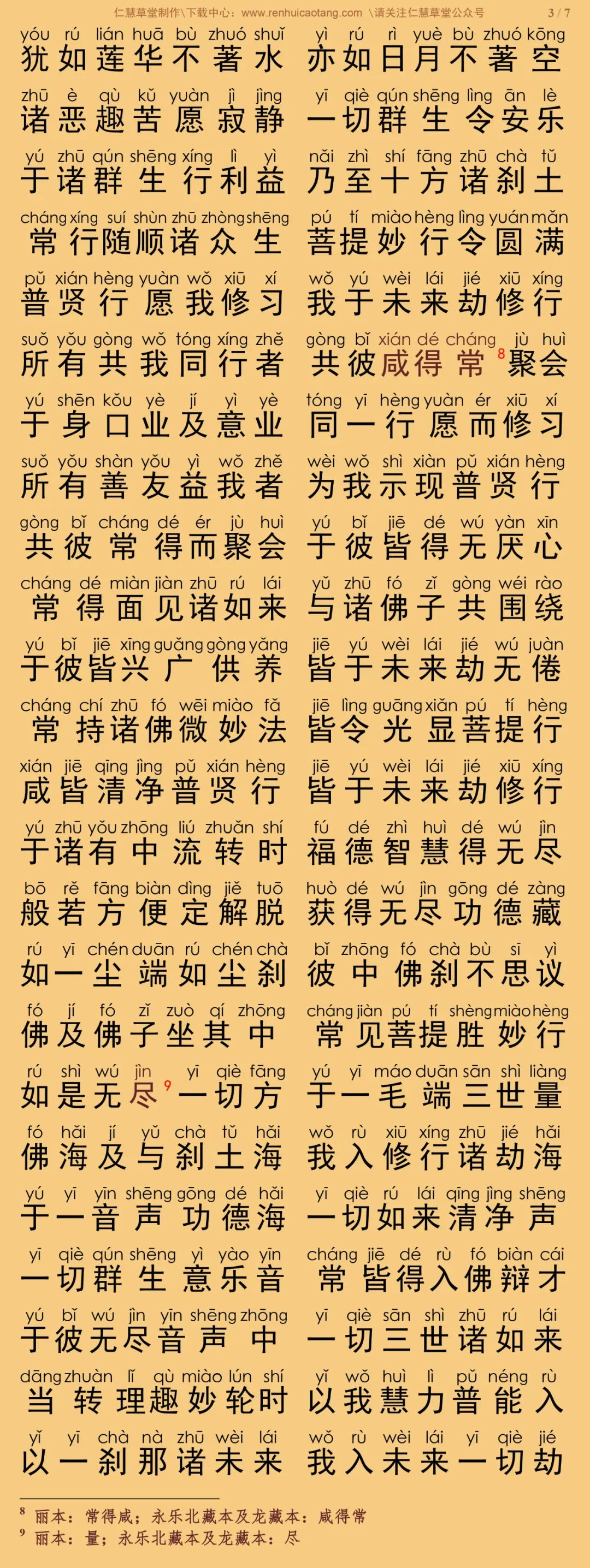 仁慧草堂制作\下载中心：www.renhuicaotang.com \请关注仁慧草堂公众号 3 / 7

yóu rú lián huā bù zhuó shuǐ
犹如莲华不著水
yì rú rì yuè bù zhuó kōng
亦如日月不著空

zhū è qù kǔ yuàn jì jìng
诸恶趣苦愿寂静
yī qiè qún shēng lìng ān lè
一切群生令安乐

yú zhū qún shēng xíng lì yì
于诸群生行利益
nǎi zhì shí fāng zhū chà tǔ
乃至十方诸刹土

cháng xíng suí shùn zhū zhòng shēng
常行随顺诸众生
pú tí miào hèng lìng yuán mǎn
菩提妙行令圆满

pǔ xián hèng yuàn wǒ xiū xí
普贤行愿我修习
wǒ yú wèi lái jié xiū xíng
我于未来劫修行

suǒ yǒu gòng wǒ tóng xíng zhě
所有共我同行者
gòng bǐ xián dé cháng jù huì
共彼咸得常$^8$聚会

yú shēn kǒu yè jí yì yè
于身口业及意业
tóng yī hèng yuàn ér xiū xí
同一行愿而修习

suǒ yǒu shàn yǒu yì wǒ zhě
所有善友益我者
wèi wǒ shì xiàn pǔ xián hèng
为我示现普贤行

gòng bǐ cháng dé ér jù huì
共彼常得而聚会
yú bǐ jiē dé wú yàn xīn
于彼皆得无厌心

cháng dé miàn jiàn zhū rú lái
常得面见诸如来
yǔ zhū fó zǐ gòng wéi rào
与诸佛子共围绕

yú bǐ jiē xīng guǎng gòng yǎng
于彼皆兴广供养
jiē yú wèi lái jié wú juàn
皆于未来劫无倦

cháng chí zhū fó wēi miào fǎ
常持诸佛微妙法
jiē lìng guāng xiǎn pú tí hèng
皆令光显菩提行

xián jiē qīng jìng pǔ xián hèng
咸皆清净普贤行
jiē yú wèi lái jié xiū xíng
皆于未来劫修行

yú zhū yǒu zhōng liú zhuǎn shí
于诸有中流转时
fú dé zhì huì dé wú jìn
福德智慧得无尽

bō rě fāng biàn dìng jiě tuō
般若方便定解脱
huò dé wú jìn gōng dé zàng
获得无尽功德藏

rú yī chén duān rú chén chà
如一尘端如尘刹
bǐ zhōng fó chà bù sī yì
彼中佛刹不思议

fó jí fó zǐ zuò qí zhōng
佛及佛子坐其中
cháng jiàn pú tí shèng miào hèng
常见菩提胜妙行

rú shì wú jìn yī qiè fāng
如是无尽$^9$一切方
yú yī máo duān sān shì liàng
于一毛端三世量

fó hǎi jí yǔ chà tǔ hǎi
佛海及与刹土海
wǒ rù xiū xíng zhū jié hǎi
我入修行诸劫海

yú yī yīn shēng gōng dé hǎi
于一音声功德海
yī qiè rú lái qīng jìng shēng
一切如来清净声

yī qiè qún shēng yì yào yīn
一切群生意乐音
cháng jiē dé rù fó biàn cái
常皆得入佛辩才

yú bǐ wú jìn yīn shēng zhōng
于彼无尽音声中
yī qiè sān shì zhū rú lái
一切三世诸如来

dāng zhuàn lǐ qù miào lún shí
当转理趣妙轮时
yǐ wǒ huì lì pǔ néng rù
以我慧力普能入

yǐ yī chà nà zhū wèi lái
以一刹那诸未来
wǒ rù wèi lái yī qiè jié
我入未来一切劫

$^8$ 丽本：常得咸；永乐北藏本及龙藏本：咸得常
$^9$ 丽本：量；永乐北藏本及龙藏本：尽